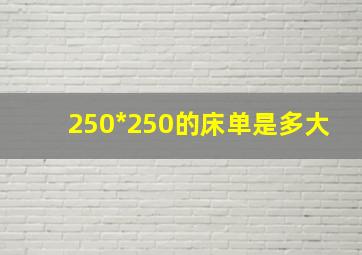 250*250的床单是多大